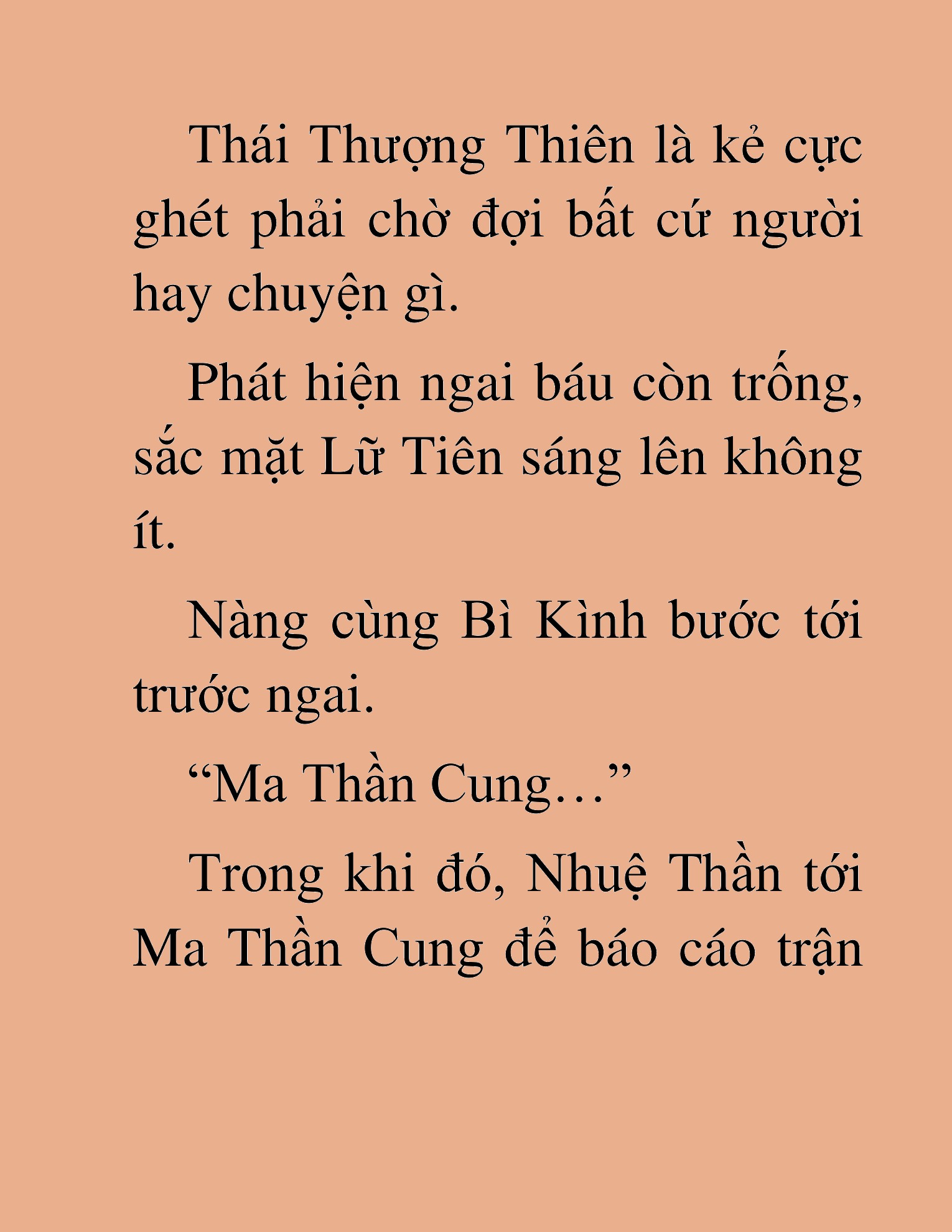 Thái Thượng Thiên là kẻ cực ghét phải chờ đợi bất cứ người hay chuyện gì.

Phát hiện ngai báu còn trống, sắc mặt Lữ Tiên sáng lên không ít.

Nàng cùng Bì Kình bước tới trước ngai.

“Ma Thần Cung…”

Trong khi đó, Nhuệ Thần tới Ma Thần Cung để báo cáo trận